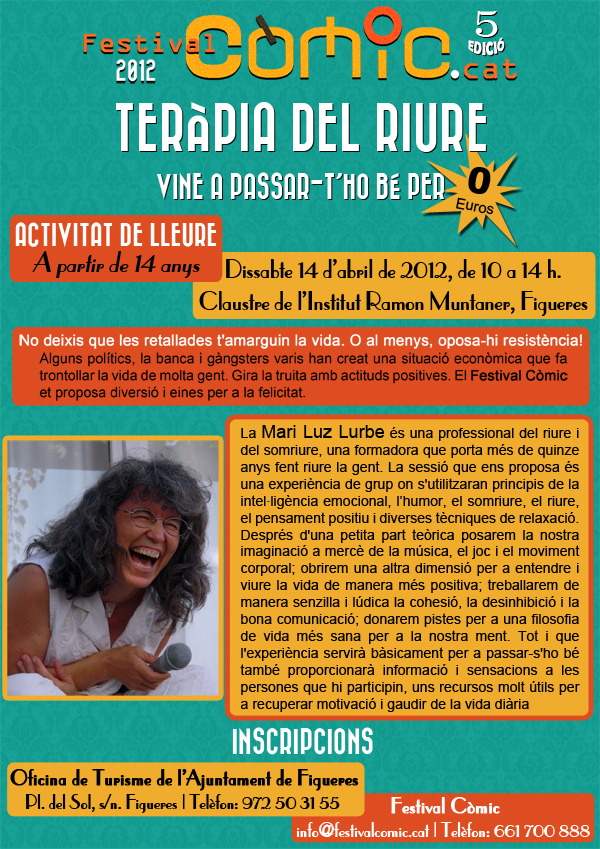 Festival 2012 Còmic.cat 5 EDICIÓ

TERÀPIA DEL RIURE

VINE A PASSAR-T'HO BÉ PER 0 Euros

ACTIVITAT DE LLEURE
A partir de 14 anys

Dissabte 14 d'abril de 2012, de 10 a 14 h.
Claustre de l'Institut Ramon Muntaner, Figueres

No deixis que les retallades t'amarguin la vida. O al menys, oposa-hi resistència!
Alguns polítics, la banca i gàngsters varis han creat una situació econòmica que fa trontollar la vida de molta gent. Gira la truita amb actituds positives. El Festival Còmic et proposa diversió i eines per a la felicitat.

La Mari Luz Lurbe és una professional del riure i del somriure, una formadora que porta més de quinze anys fent riure la gent. La sessió que ens proposa és una experiència de grup on s'utilitzaran principis de la intel·ligència emocional, l'humor, el somriure, el riure, el pensament positiu i diverses tècniques de relaxació. Després d'una petita part teòrica posarem la nostra imaginació a mercè de la música, el joc i el moviment corporal; obrirem una altra dimensió per a entendre i viure la vida de manera més positiva; treballarem de manera senzilla i lúdica la cohesió, la desinhibició i la bona comunicació; donarem pistes per a una filosofia de vida més sana per a la nostra ment. Tot i que l'experiència servirà bàsicament per a passar-s'ho bé també proporcionarà informació i sensacions a les persones que hi participin, uns recursos molt útils per a recuperar motivació i gaudir de la vida diària

INSCRIPCIONS

Oficina de Turisme de l'Ajuntament de Figueres
Pl. del Sol, s/n. Figueres | Telèfon: 972 50 31 55

Festival Còmic
info@festivalcomic.cat | Telèfon: 661 700 888